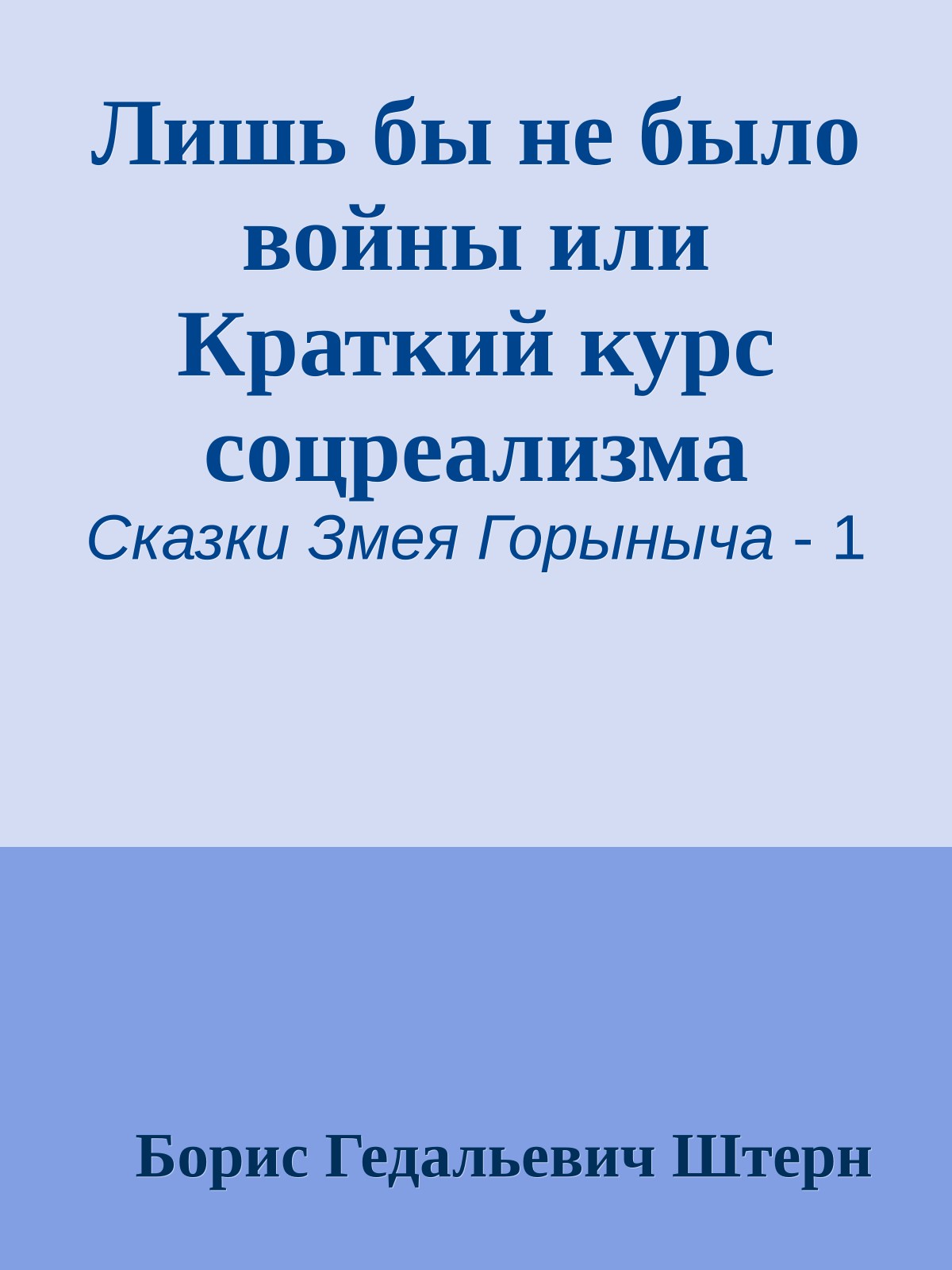 Лишь бы не было войны или Краткий курс соцреализма

Сказки Змея Горыныча - 1

Борис Гедальевич Штерн